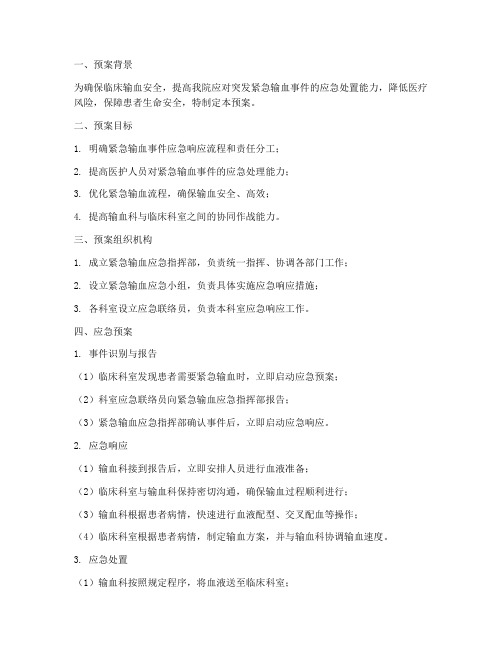 一、预案背景

为确保临床输血安全，提高我院应对突发紧急输血事件的应急处置能力，降低医疗风险，保障患者生命安全，特制定本预案。

二、预案目标

1. 明确紧急输血事件应急响应流程和责任分工；

2. 提高医护人员对紧急输血事件的应急处理能力；

3. 优化紧急输血流程，确保输血安全、高效；

4. 提高输血科与临床科室之间的协同作战能力。

三、预案组织机构

1. 成立紧急输血应急指挥部，负责统一指挥、协调各部门工作；

2. 设立紧急输血应急小组，负责具体实施应急响应措施；

3. 各科室设立应急联络员，负责本科室应急响应工作。

四、应急预案

1. 事件识别与报告

（1）临床科室发现患者需要紧急输血时，立即启动应急预案；

（2）科室应急联络员向紧急输血应急指挥部报告；

（3）紧急输血应急指挥部确认事件后，立即启动应急响应。

2. 应急响应

（1）输血科接到报告后，立即安排人员进行血液准备；

（2）临床科室与输血科保持密切沟通，确保输血过程顺利进行；

（3）输血科根据患者病情，快速进行血液配型、交叉配血等操作；

（4）临床科室根据患者病情，制定输血方案，并与输血科协调输血速度。

3. 应急处置

（1）输血科按照规定程序，将血液送至临床科室；